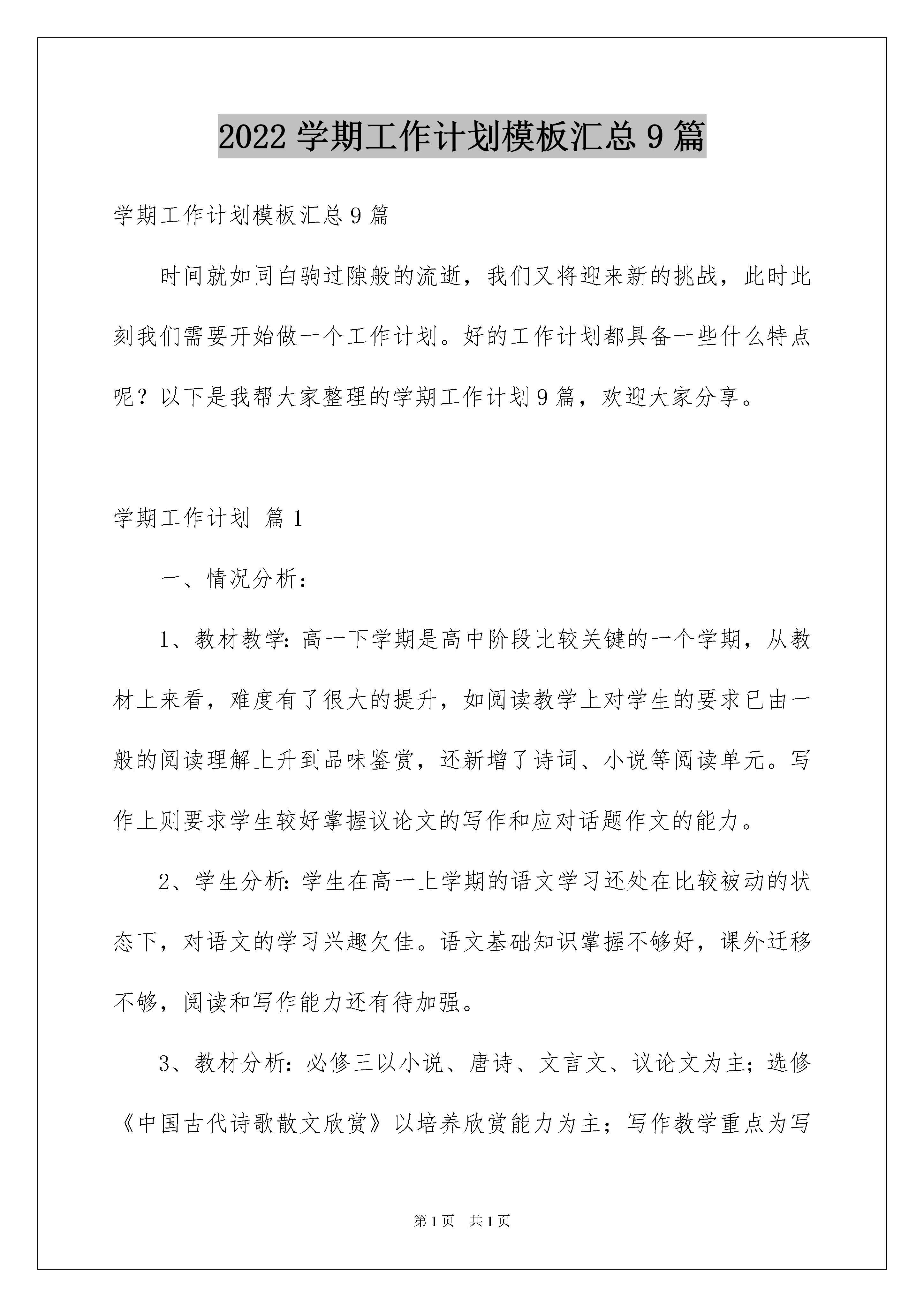 2022 学期工作计划模板汇总 9 篇

学期工作计划模板汇总 9 篇

时间就如同白驹过隙般的流逝，我们又将迎来新的挑战，此时此刻我们需要开始做一个工作计划。好的工作计划都具备一些什么特点呢？以下是我帮大家整理的学期工作计划 9 篇，欢迎大家分享。

学期工作计划 篇 1

一、情况分析：

1、教材教学：高一下学期是高中阶段比较关键的一个学期，从教材上来看，难度有了很大的提升，如阅读教学上对学生的要求已由一般的阅读理解上升到品味鉴赏，还新增了诗词、小说等阅读单元。写作上则要求学生较好掌握议论文的写作和应对话题作文的能力。

2、学生分析：学生在高一上学期的语文学习还处在比较被动的状态下，对语文的学习兴趣欠佳。语文基础知识掌握不够好，课外迁移不够，阅读和写作能力还有待加强。

3、教材分析：必修三以小说、唐诗、文言文、议论文为主；选修《中国古代诗歌散文欣赏》以培养欣赏能力为主；写作教学重点为写

第 1 页　共 1 页